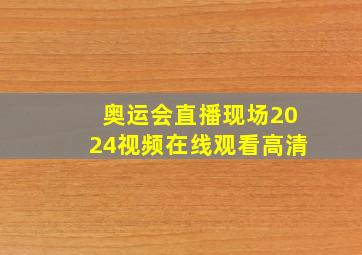 奥运会直播现场2024视频在线观看高清